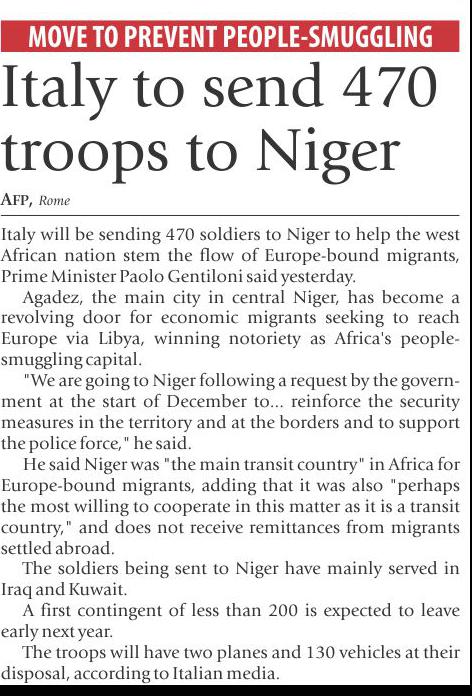 MOVE TO PREVENT PEOPLE-SMUGGLING

Italy to send 470 troops to Niger

AFP, Rome

Italy will be sending 470 soldiers to Niger to help the west African nation stem the flow of Europe-bound migrants, Prime Minister Paolo Gentiloni said yesterday.

Agadez, the main city in central Niger, has become a revolving door for economic migrants seeking to reach Europe via Libya, winning notoriety as Africa's people-smuggling capital.

"We are going to Niger following a request by the government at the start of December to... reinforce the security measures in the territory and at the borders and to support the police force," he said.

He said Niger was "the main transit country" in Africa for Europe-bound migrants, adding that it was also "perhaps the most willing to cooperate in this matter as it is a transit country," and does not receive remittances from migrants settled abroad.

The soldiers being sent to Niger have mainly served in Iraq and Kuwait.

A first contingent of less than 200 is expected to leave early next year.

The troops will have two planes and 130 vehicles at their disposal, according to Italian media.